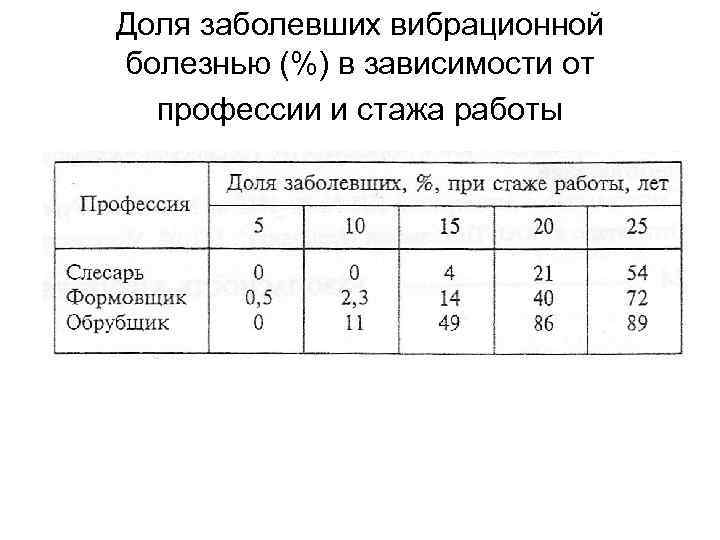 Доля заболевших вибрационной болезнью (%) в зависимости от профессии и стажа работы

| Профессия | Доля заболевших, %, при стаже работы, лет | | | | |
|---|---|---|---|---|---|
| | 5 | 10 | 15 | 20 | 25 |
| Слесарь | 0 | 0 | 4 | 21 | 54 |
| Формовщик | 0,5 | 2,3 | 14 | 40 | 72 |
| Обрубщик | 0 | 11 | 49 | 86 | 89 |